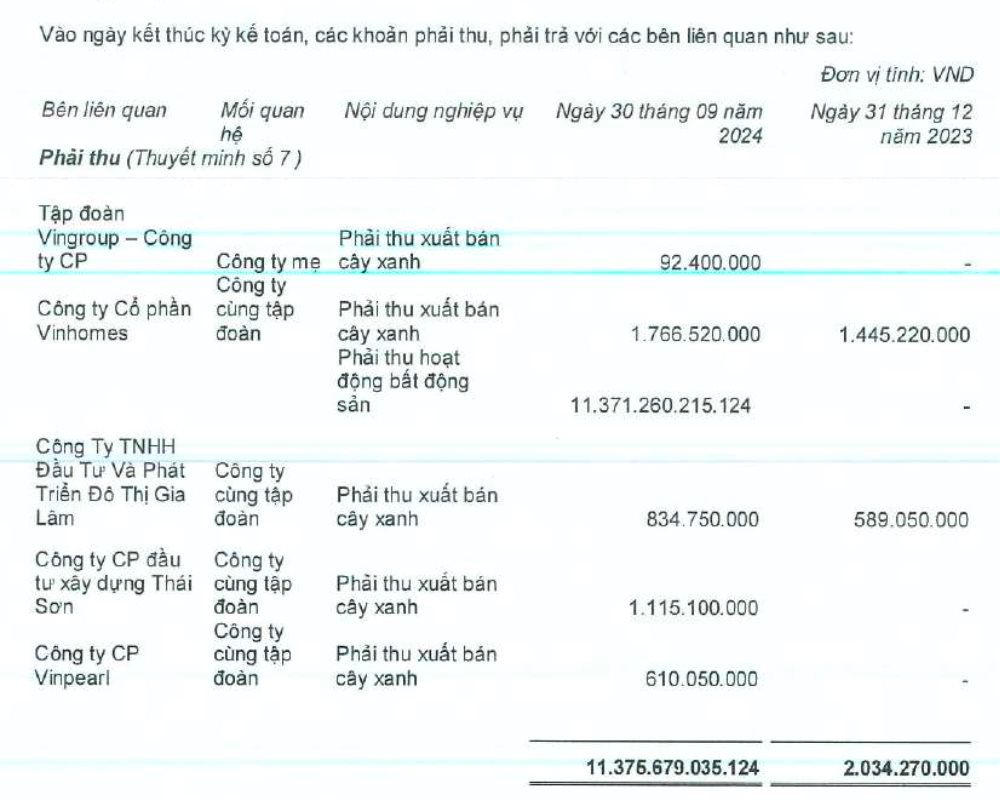 Vào ngày kết thúc kỳ kế toán, các khoản phải thu, phải trả với các bên liên quan như sau:

Đơn vị tính: VND

| Bên liên quan | Mối quan hệ | Nội dung nghiệp vụ | Ngày 30 tháng 09 năm 2024 | Ngày 31 tháng 12 năm 2023 |
|---|---|---|---|---|
| **Phải thu** (Thuyết minh số 7 ) | | | | |
| Tập đoàn Vingroup – Công ty CP | Công ty mẹ | Phải thu xuất bán cây xanh | 92.400.000 | - |
| Công ty Cổ phần Vinhomes | Công ty cùng tập đoàn | Phải thu xuất bán cây xanh | 1.766.520.000 | 1.445.220.000 |
| | | Phải thu hoạt động bất động sản | 11.371.260.215.124 | - |
| Công Ty TNHH Đầu Tư Và Phát Triển Đô Thị Gia Lâm | Công ty cùng tập đoàn | Phải thu xuất bán cây xanh | 834.750.000 | 589.050.000 |
| Công ty CP đầu tư xây dựng Thái Sơn | Công ty cùng tập đoàn | Phải thu xuất bán cây xanh | 1.115.100.000 | - |
| Công ty CP Vinpearl | Công ty cùng tập đoàn | Phải thu xuất bán cây xanh | 610.050.000 | - |
| | | | **11.375.679.035.124** | **2.034.270.000** |